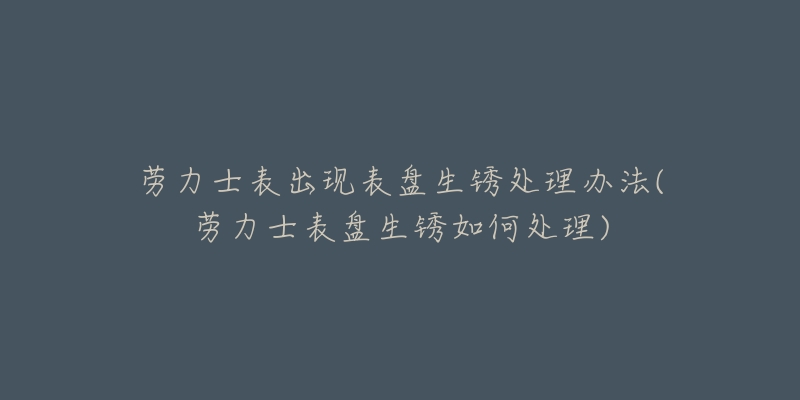 劳力士表出现表盘生锈处理办法(劳力士表盘生锈如何处理)